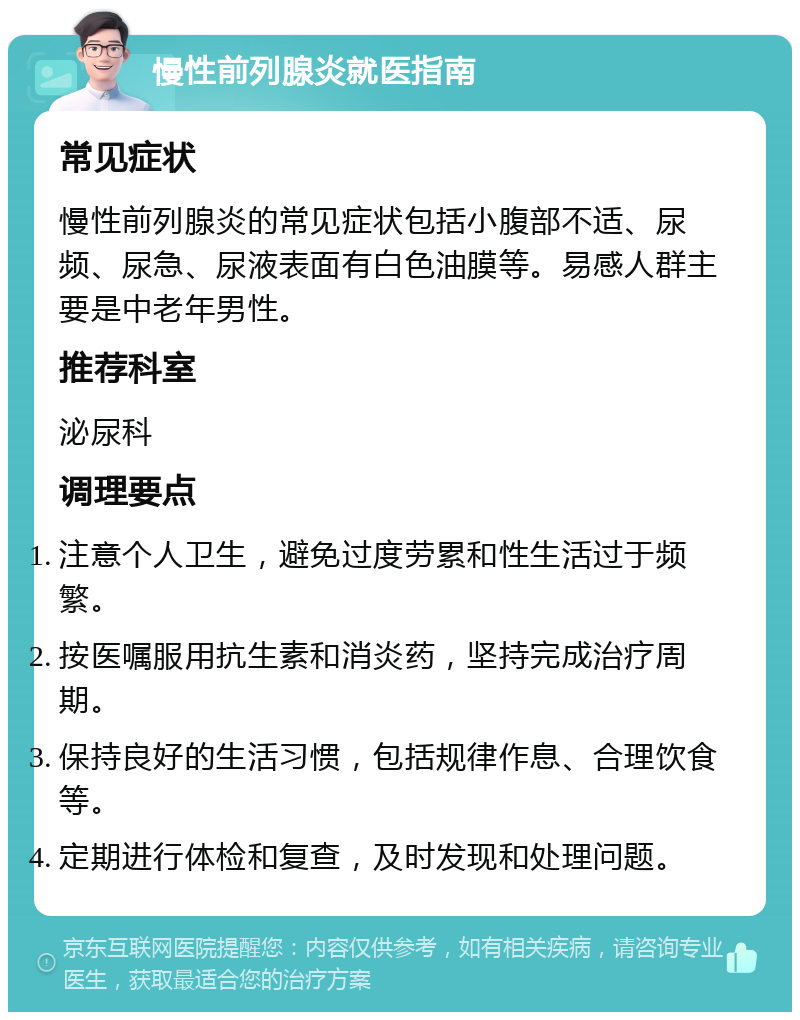 慢性前列腺炎就医指南

常见症状

慢性前列腺炎的常见症状包括小腹部不适、尿频、尿急、尿液表面有白色油膜等。易感人群主要是中老年男性。

推荐科室

泌尿科

调理要点

1. 注意个人卫生，避免过度劳累和性生活过于频繁。
2. 按医嘱服用抗生素和消炎药，坚持完成治疗周期。
3. 保持良好的生活习惯，包括规律作息、合理饮食等。
4. 定期进行体检和复查，及时发现和处理问题。

京东互联网医院提醒您：内容仅供参考，如有相关疾病，请咨询专业医生，获取最适合您的治疗方案